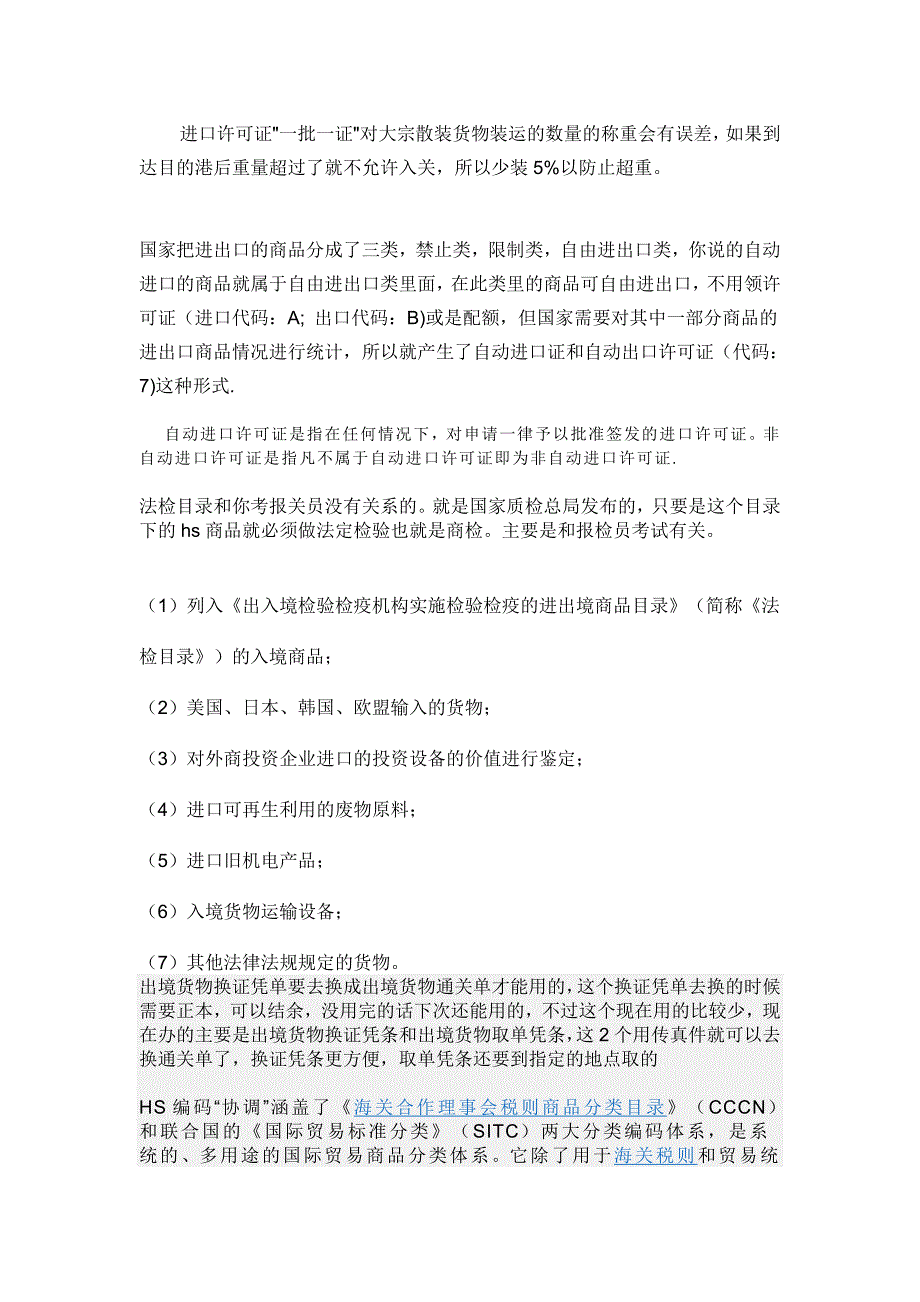 进口许可证"一批一证"对大宗散装货物装运的数量的称重会有误差，如果到达目的港后重量超过了就不允许入关，所以少装 5%以防止超重。

国家把进出口的商品分成了三类，禁止类，限制类，自由进出口类，你说的自动进口的商品就属于自由进出口类里面，在此类里的商品可自由进出口，不用领许可证（进口代码：A; 出口代码：B)或是配额，但国家需要对其中一部分商品的进出口商品情况进行统计，所以就产生了自动进口证和自动出口许可证（代码：7)这种形式.

自动进口许可证是指在任何情况下，对申请一律予以批准签发的进口许可证。非自动进口许可证是指凡不属于自动进口许可证即为非自动进口许可证.

法检目录和你考报关员没有关系的。就是国家质检总局发布的，只要是这个目录下的 hs 商品就必须做法定检验也就是商检。主要是和报检员考试有关。

（1）列入《出入境检验检疫机构实施检验检疫的进出境商品目录》（简称《法检目录》）的入境商品；

（2）美国、日本、韩国、欧盟输入的货物；

（3）对外商投资企业进口的投资设备的价值进行鉴定；

（4）进口可再生利用的废物原料；

（5）进口旧机电产品；

（6）入境货物运输设备；

（7）其他法律法规规定的货物。

出境货物换证凭单要去换成出境货物通关单才能用的，这个换证凭单去换的时候需要正本，可以结余，没用完的话下次还能用的，不过这个现在用的比较少，现在办的主要是出境货物换证凭条和出境货物取单凭条，这 2 个用传真件就可以去换通关单了，换证凭条更方便，取单凭条还要到指定的地点取的

HS 编码“协调”涵盖了《海关合作理事会税则商品分类目录》（CCCN）和联合国的《国际贸易标准分类》（SITC）两大分类编码体系，是系统的、多用途的国际贸易商品分类体系。它除了用于海关税则和贸易统